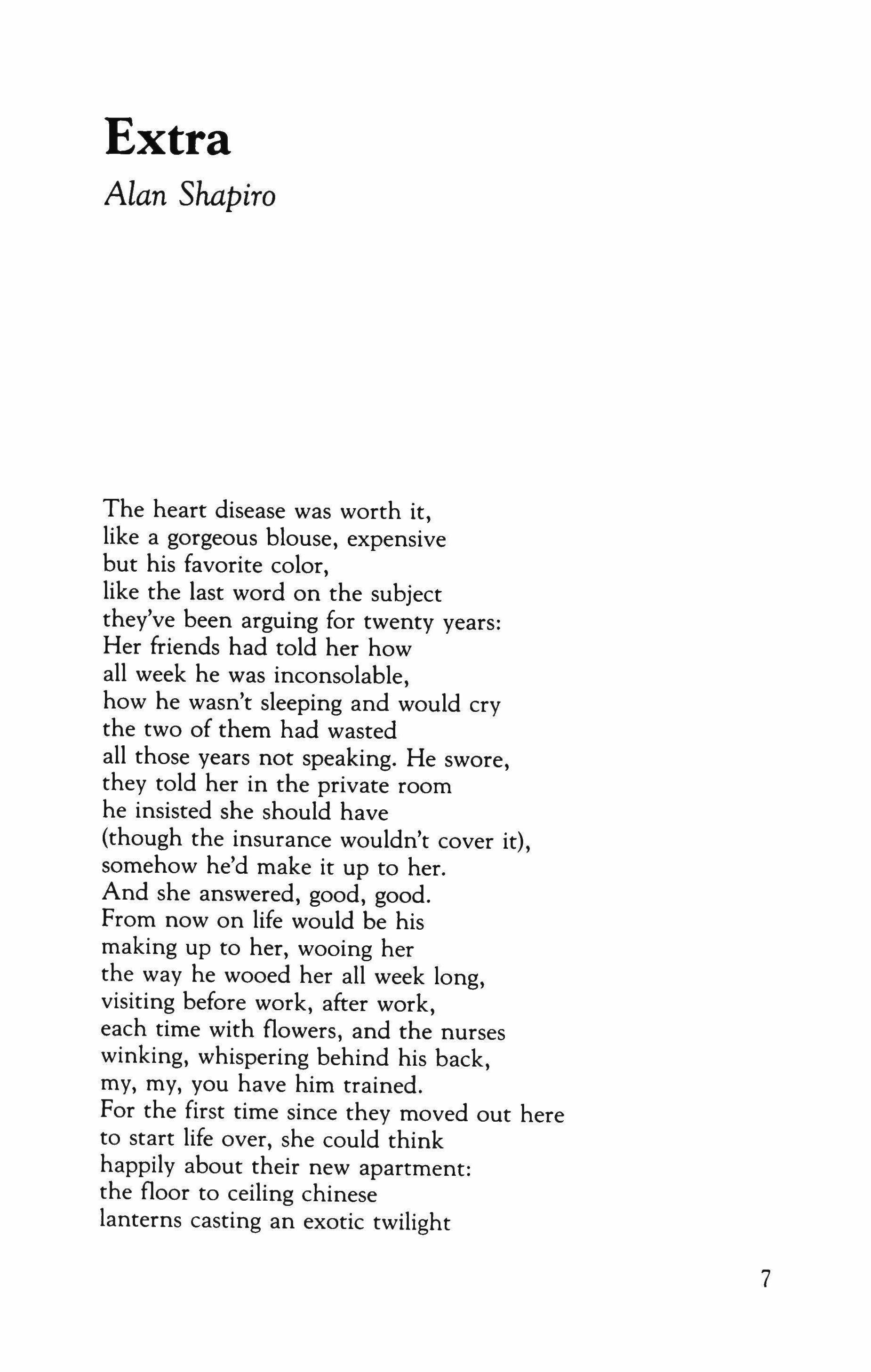 Extra

Alan Shapiro

The heart disease was worth it,
like a gorgeous blouse, expensive
but his favorite color,
like the last word on the subject
they've been arguing for twenty years:
Her friends had told her how
all week he was inconsolable,
how he wasn't sleeping and would cry
the two of them had wasted
all those years not speaking. He swore,
they told her in the private room
he insisted she should have
(though the insurance wouldn't cover it),
somehow he'd make it up to her.
And she answered, good, good.
From now on life would be his
making up to her, wooing her
the way he wooed her all week long,
visiting before work, after work,
each time with flowers, and the nurses
winking, whispering behind his back,
my, my, you have him trained.
For the first time since they moved out here
to start life over, she could think
happily about their new apartment:
the floor to ceiling chinese
lanterns casting an exotic twilight

7